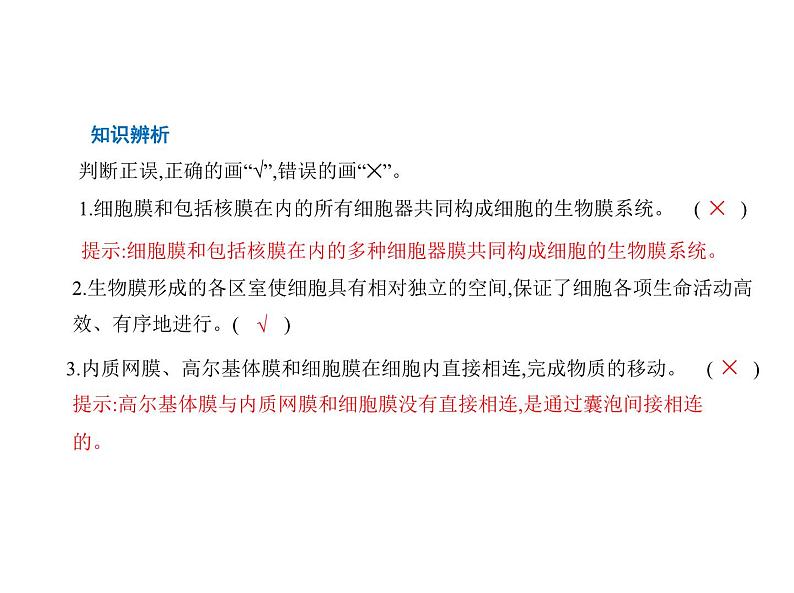 知识辨析

判断正误,正确的画“√”,错误的画“×”。

1.细胞膜和包括核膜在内的所有细胞器共同构成细胞的生物膜系统。 ( × )

提示:细胞膜和包括核膜在内的多种细胞器膜共同构成细胞的生物膜系统。

2.生物膜形成的各区室使细胞具有相对独立的空间,保证了细胞各项生命活动高效、有序地进行。( √ )

3.内质网膜、高尔基体膜和细胞膜在细胞内直接相连,完成物质的移动。 ( × )

提示:高尔基体膜与内质网膜和细胞膜没有直接相连,是通过囊泡间接相连的。